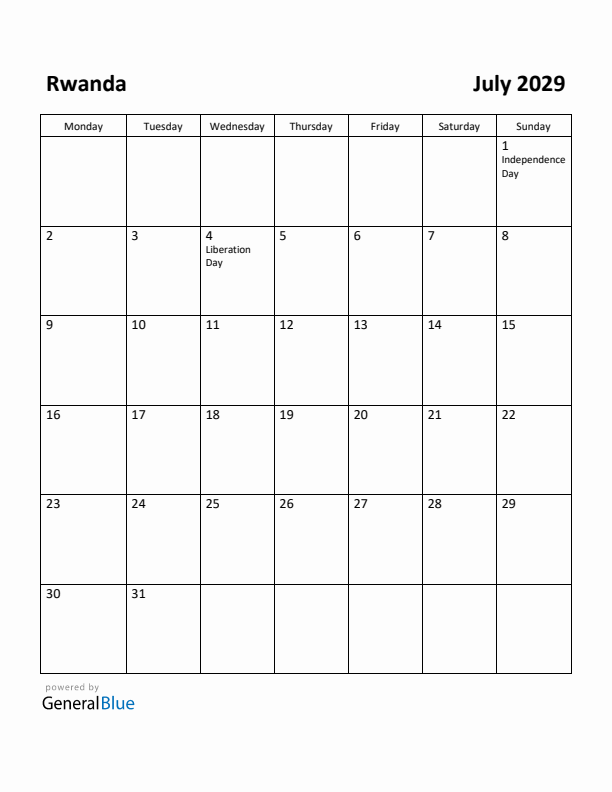 Rwanda

July 2029

| Monday | Tuesday | Wednesday | Thursday | Friday | Saturday | Sunday |
|---|---|---|---|---|---|---|
| | | | | | | 1 Independence Day |
| 2 | 3 | 4 Liberation Day | 5 | 6 | 7 | 8 |
| 9 | 10 | 11 | 12 | 13 | 14 | 15 |
| 16 | 17 | 18 | 19 | 20 | 21 | 22 |
| 23 | 24 | 25 | 26 | 27 | 28 | 29 |
| 30 | 31 | | | | | |

powered by
GeneralBlue